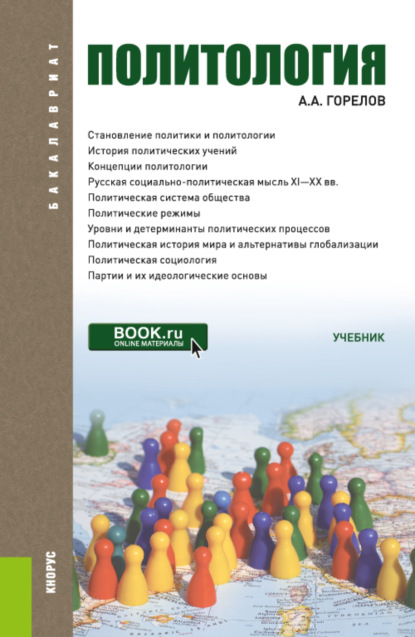 БАКАЛАВРИАТ

ПОЛИТОЛОГИЯ

А.А. ГОРЕЛОВ

Становление политики и политологии
История политических учений
Концепции политологии
Русская социально-политическая мысль XI—XX вв.
Политическая система общества
Политические режимы
Уровни и детерминанты политических процессов
Политическая история мира и альтернативы глобализации
Политическая социология
Партии и их идеологические основы

BOOK.ru
ONLINE МАТЕРИАЛЫ

УЧЕБНИК

КНОРУС